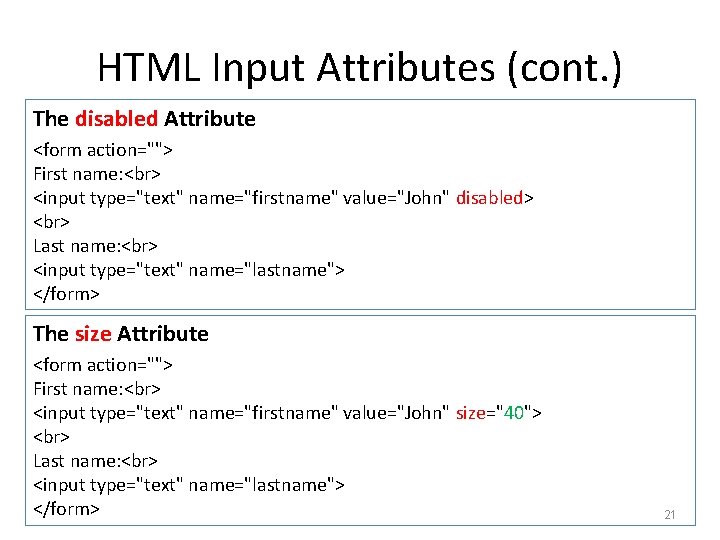 HTML Input Attributes (cont.)

The disabled Attribute

<form action="">
First name:<br>
<input type="text" name="firstname" value="John" disabled>
<br>
Last name:<br>
<input type="text" name="lastname">
</form>

The size Attribute

<form action="">
First name:<br>
<input type="text" name="firstname" value="John" size="40">
<br>
Last name:<br>
<input type="text" name="lastname">
</form>

21